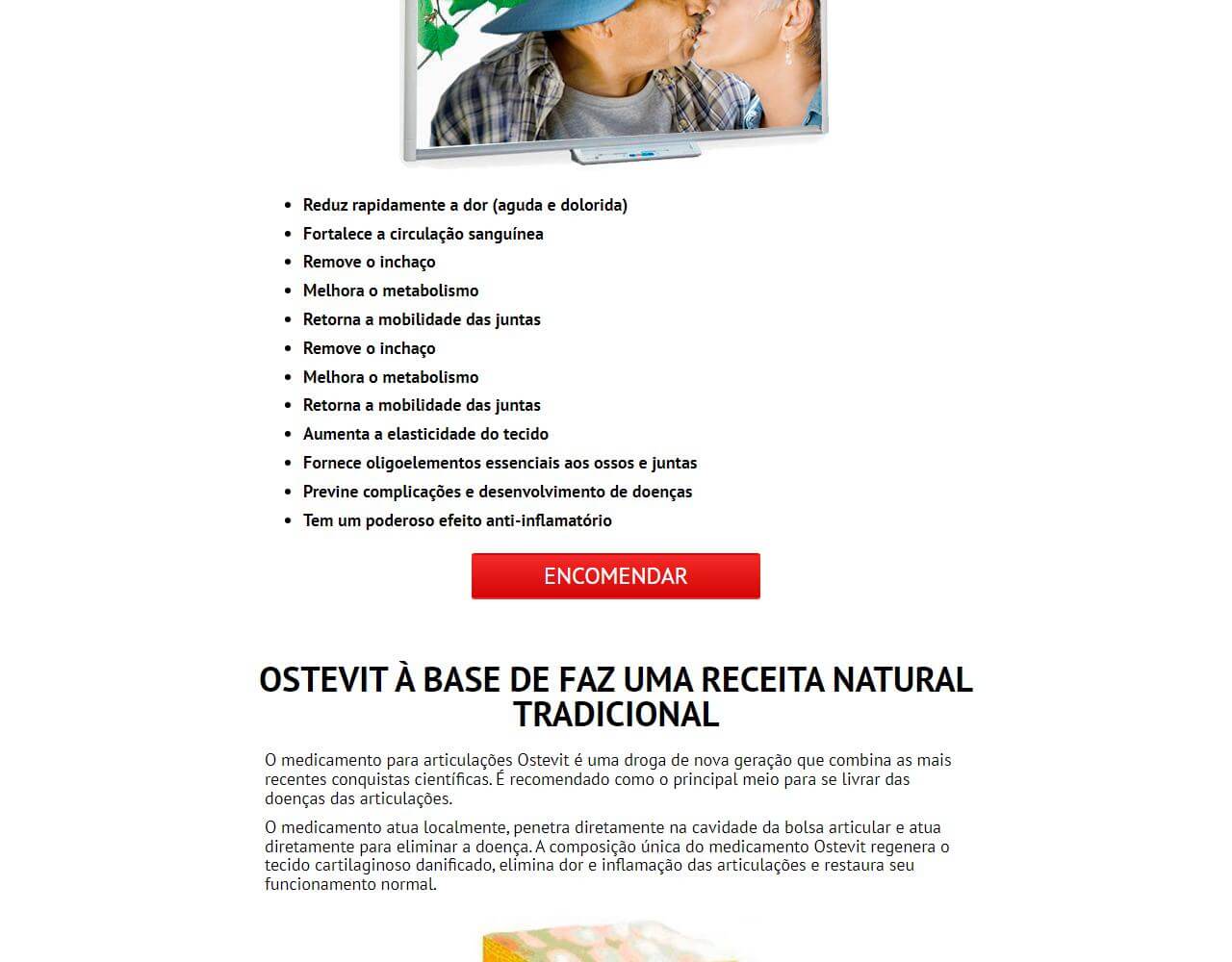 - Reduz rapidamente a dor (aguda e dolorida)
- Fortalece a circulação sanguínea
- Remove o inchaço
- Melhora o metabolismo
- Retorna a mobilidade das juntas
- Remove o inchaço
- Melhora o metabolismo
- Retorna a mobilidade das juntas
- Aumenta a elasticidade do tecido
- Fornece oligoelementos essenciais aos ossos e juntas
- Previne complicações e desenvolvimento de doenças
- Tem um poderoso efeito anti-inflamatório

ENCOMENDAR

OSTEVIT À BASE DE FAZ UMA RECEITA NATURAL TRADICIONAL

O medicamento para articulações Ostevit é uma droga de nova geração que combina as mais recentes conquistas científicas. É recomendado como o principal meio para se livrar das doenças das articulações.

O medicamento atua localmente, penetra diretamente na cavidade da bolsa articular e atua diretamente para eliminar a doença. A composição única do medicamento Ostevit regenera o tecido cartilaginoso danificado, elimina dor e inflamação das articulações e restaura seu funcionamento normal.